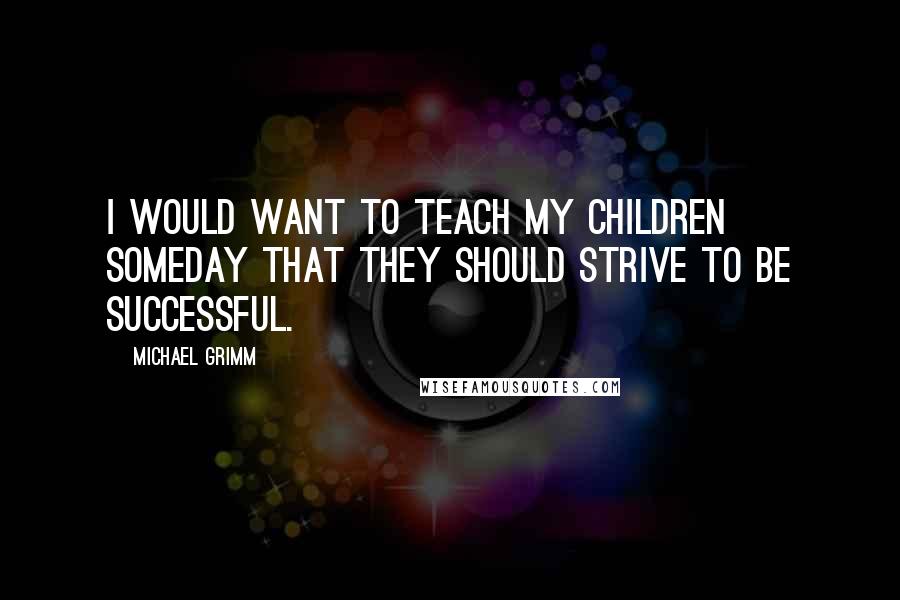 I WOULD WANT TO TEACH MY CHILDREN SOMEDAY THAT THEY SHOULD STRIVE TO BE SUCCESSFUL.

MICHAEL GRIMM

WISEFAMOUSQUOTES.COM